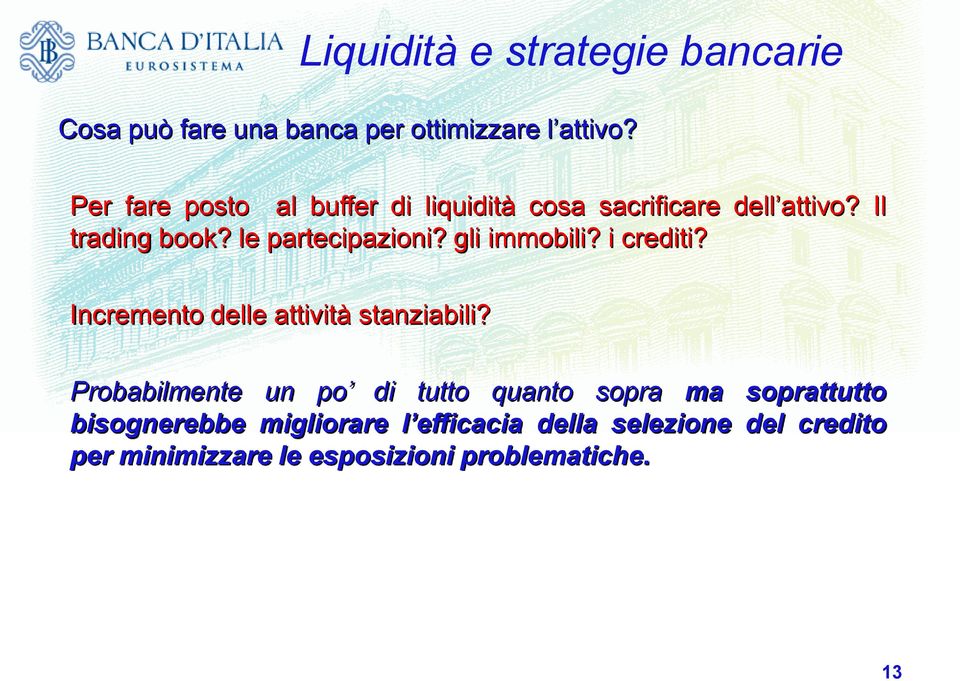 BANCA D'ITALIA
EUROSISTEMA

Liquidità e strategie bancarie

Cosa può fare una banca per ottimizzare l'attivo?

Per fare posto al buffer di liquidità cosa sacrificare dell'attivo? Il trading book? le partecipazioni? gli immobili? i crediti?

Incremento delle attività stanziabili?

Probabilmente un po' di tutto quanto sopra ma soprattutto bisognerebbe migliorare l'efficacia della selezione del credito per minimizzare le esposizioni problematiche.

13